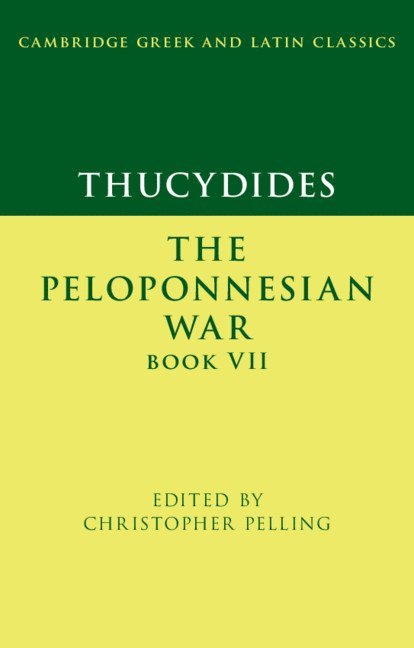 CAMBRIDGE GREEK AND LATIN CLASSICS

THUCYDIDES

THE PELOPONNESIAN WAR
BOOK VII

EDITED BY
CHRISTOPHER PELLING